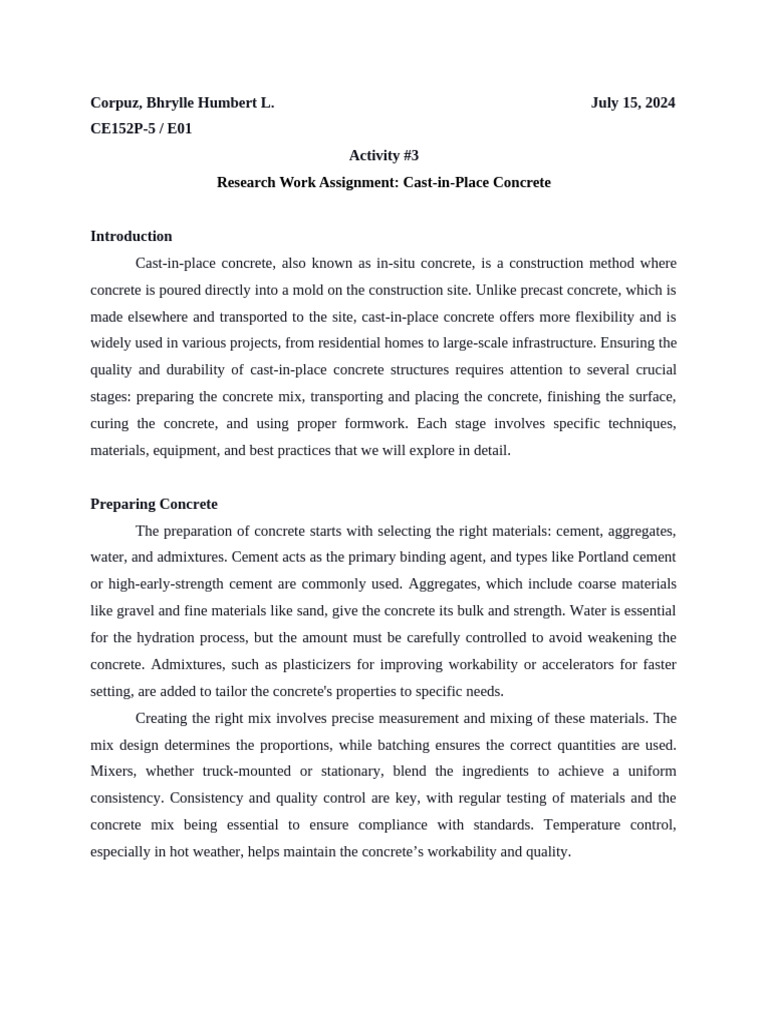 Corpuz, Bhrylle Humbert L.
July 15, 2024
CE152P-5 / E01

Activity #3
Research Work Assignment: Cast-in-Place Concrete

Introduction
Cast-in-place concrete, also known as in-situ concrete, is a construction method where concrete is poured directly into a mold on the construction site. Unlike precast concrete, which is made elsewhere and transported to the site, cast-in-place concrete offers more flexibility and is widely used in various projects, from residential homes to large-scale infrastructure. Ensuring the quality and durability of cast-in-place concrete structures requires attention to several crucial stages: preparing the concrete mix, transporting and placing the concrete, finishing the surface, curing the concrete, and using proper formwork. Each stage involves specific techniques, materials, equipment, and best practices that we will explore in detail.

Preparing Concrete
The preparation of concrete starts with selecting the right materials: cement, aggregates, water, and admixtures. Cement acts as the primary binding agent, and types like Portland cement or high-early-strength cement are commonly used. Aggregates, which include coarse materials like gravel and fine materials like sand, give the concrete its bulk and strength. Water is essential for the hydration process, but the amount must be carefully controlled to avoid weakening the concrete. Admixtures, such as plasticizers for improving workability or accelerators for faster setting, are added to tailor the concrete's properties to specific needs.

Creating the right mix involves precise measurement and mixing of these materials. The mix design determines the proportions, while batching ensures the correct quantities are used. Mixers, whether truck-mounted or stationary, blend the ingredients to achieve a uniform consistency. Consistency and quality control are key, with regular testing of materials and the concrete mix being essential to ensure compliance with standards. Temperature control, especially in hot weather, helps maintain the concrete’s workability and quality.